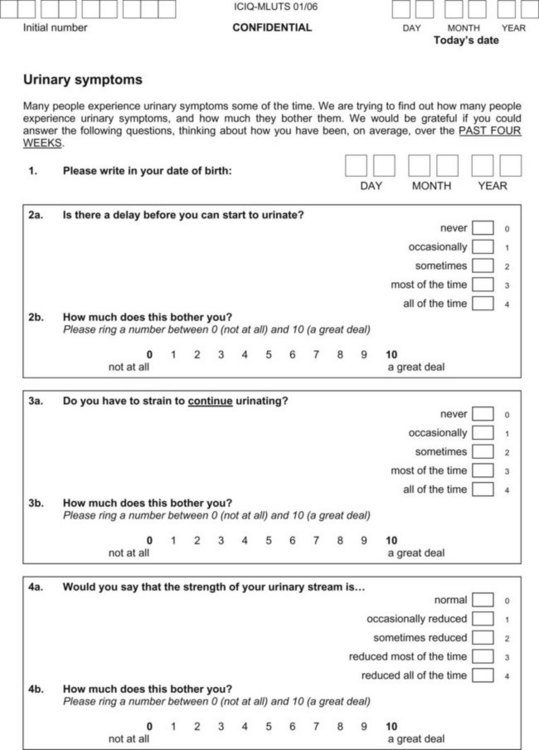 ICIQ-MLUTS 01/06

Initial number

CONFIDENTIAL

DAY MONTH YEAR
Today's date

Urinary symptoms

Many people experience urinary symptoms some of the time. We are trying to find out how many people experience urinary symptoms, and how much they bother them. We would be grateful if you could answer the following questions, thinking about how you have been, on average, over the PAST FOUR WEEKS.

1. Please write in your date of birth:

DAY MONTH YEAR

2a. Is there a delay before you can start to urinate?

never 0
occasionally 1
sometimes 2
most of the time 3
all of the time 4

2b. How much does this bother you?
Please ring a number between 0 (not at all) and 10 (a great deal)

0 1 2 3 4 5 6 7 8 9 10
not at all a great deal

3a. Do you have to strain to continue urinating?

never 0
occasionally 1
sometimes 2
most of the time 3
all of the time 4

3b. How much does this bother you?
Please ring a number between 0 (not at all) and 10 (a great deal)

0 1 2 3 4 5 6 7 8 9 10
not at all a great deal

4a. Would you say that the strength of your urinary stream is...

normal 0
occasionally reduced 1
sometimes reduced 2
reduced most of the time 3
reduced all of the time 4

4b. How much does this bother you?
Please ring a number between 0 (not at all) and 10 (a great deal)

0 1 2 3 4 5 6 7 8 9 10
not at all a great deal